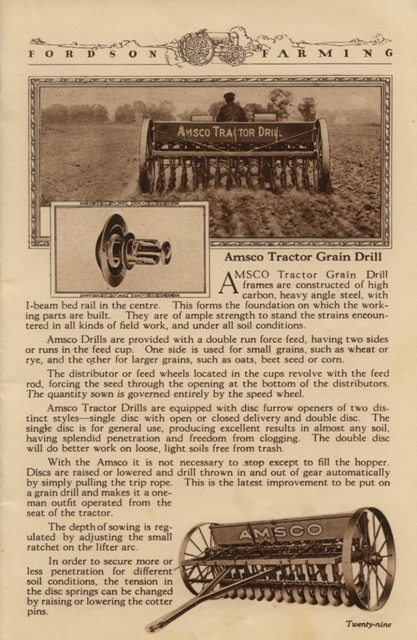 FORDSON FARMING

AMSCO TRACTOR DRILL

Amsco Tractor Grain Drill

AMSCO Tractor Grain Drill frames are constructed of high carbon, heavy angle steel, with I-beam bed rail in the centre. This forms the foundation on which the working parts are built. They are of ample strength to stand the strains encountered in all kinds of field work, and under all soil conditions.

Amsco Drills are provided with a double run force feed, having two sides or runs in the feed cup. One side is used for small grains, such as wheat or rye, and the other for larger grains, such as oats, beet seed or corn.

The distributor or feed wheels located in the cups revolve with the feed rod, forcing the seed through the opening at the bottom of the distributors. The quantity sown is governed entirely by the speed wheel.

Amsco Tractor Drills are equipped with disc furrow openers of two distinct styles—single disc with open or closed delivery and double disc. The single disc is for general use, producing excellent results in almost any soil, having splendid penetration and freedom from clogging. The double disc will do better work on loose, light soils free from trash.

With the Amsco it is not necessary to stop except to fill the hopper. Discs are raised or lowered and drill thrown in and out of gear automatically by simply pulling the trip rope. This is the latest improvement to be put on a grain drill and makes it a one-man outfit operated from the seat of the tractor.

The depth of sowing is regulated by adjusting the small ratchet on the lifter arc.

In order to secure more or less penetration for different soil conditions, the tension in the disc springs can be changed by raising or lowering the cotter pins.

AMSCO

Twenty-nine